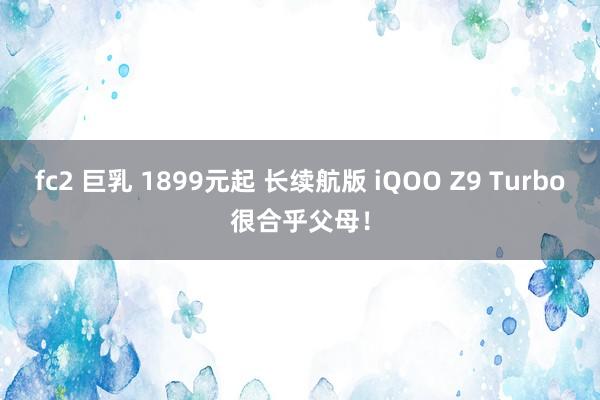 fc2 巨乳 1899元起 长续航版 iQOO Z9 Turbo 很合乎父母！